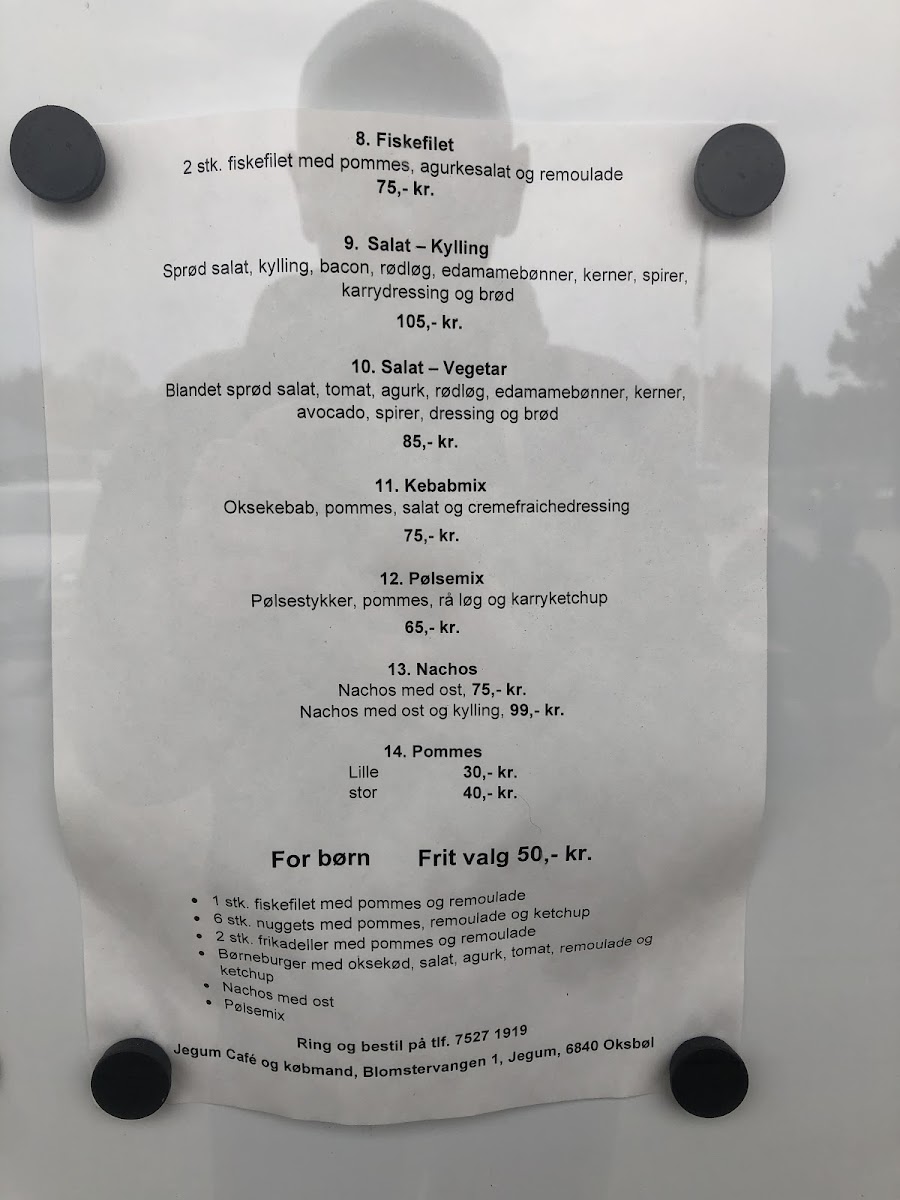 8. Fiskefilet
2 stk. fiskefilet med pommes, agurkesalat og remoulade
75,- kr.

9. Salat – Kylling
Sprød salat, kylling, bacon, rødløg, edamamebønner, kerner, spirer, karrydressing og brød
105,- kr.

10. Salat – Vegetar
Blandet sprød salat, tomat, agurk, rødløg, edamamebønner, kerner, avocado, spirer, dressing og brød
85,- kr.

11. Kebabmix
Oksekebab, pommes, salat og cremefraichedressing
75,- kr.

12. Pølsemix
Pølsestykker, pommes, rå løg og karryketchup
65,- kr.

13. Nachos
Nachos med ost, 75,- kr.
Nachos med ost og kylling, 99,- kr.

14. Pommes
Lille 30,- kr.
stor 40,- kr.

For børn Frit valg 50,- kr.

• 1 stk. fiskefilet med pommes og remoulade
• 6 stk. nuggets med pommes, remoulade og ketchup
• 2 stk. frikadeller med pommes og remoulade
• Børneburger med oksekød, salat, agurk, tomat, remoulade og ketchup
• Nachos med ost
• Pølsemix

Ring og bestil på tlf. 7527 1919
Jegum Café og købmand, Blomstervangen 1, Jegum, 6840 Oksbøl